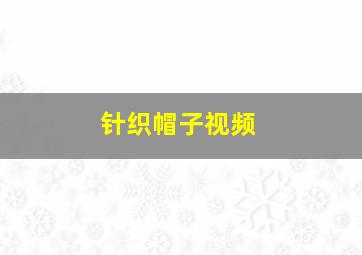 针织帽子视频